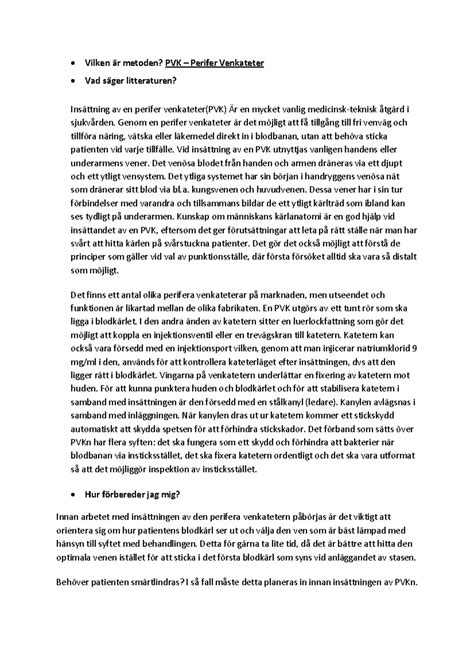 • Vilken är metoden? PVK – Perifer Venkateter

• Vad säger litteraturen?

Insättning av en perifer venkateter(PVK) Är en mycket vanlig medicinsk-teknisk åtgärd i sjukvården. Genom en perifer venkateter är det möjligt att få tillgång till fri venväg och tillföra näring, vätska eller läkemedel direkt in i blodbanan, utan att behöva sticka patienten vid varje tillfälle. Vid insättning av en PVK utnyttjas vanligen handens eller underarmens vener. Det venösa blodet från handen och armen dräneras via ett djupt och ett ytligt vensystem. Det ytliga systemet har sin början i handryggens venösa nät som dränerar sitt blod via bl.a. kungsvenen och huvudvenen. Dessa vener har i sin tur förbindelser med varandra och tillsammans bildar de ett ytligt kärlträd som ibland kan ses tydligt på underarmen. Kunskap om människans kärlanatomi är en god hjälp vid insättandet av en PVK, eftersom det ger förutsättningar att leta på rätt ställe när man har svårt att hitta kärlen på svårstuckna patienter. Det gör det också möjligt att förstå de principer som gäller vid val av punktionsställe, där första försöket alltid ska vara så distalt som möjligt.

Det finns ett antal olika perifera venkateterar på marknaden, men utseendet och funktionen är likartad mellan de olika fabrikaten. En PVK utgörs av ett tunt rör som ska ligga i blodkärlet. I den andra änden av katetern sitter en luerlockfattning som gör det möjligt att koppla en injektionsventil eller en trevägskran till katetern. Katetern kan också vara försedd med en injektionsport vilken, genom att man injicerar natriumklorid 9 mg/ml i den, används för att kontrollera kateterläget efter insättningen, dvs att den ligger rätt i blodkärlet. Vingarna på venkatetern underlättar en fixering av katetern mot huden. För att kunna punktera huden och blodkärlet och för att stabilisera katetern i samband med insättningen är den försedd med en stålkanyl (ledare). Kanylen avlägsnas i samband med inläggningen. När kanylen dras ut ur katetern kommer ett stickskydd automatiskt att skydda spetsen för att förhindra stickskador. Det förband som sätts över PVKn har flera syften: det ska fungera som ett skydd och förhindra att bakterier når blodbanan via insticksstället, det ska fixera katetern ordentligt och det ska vara utformat så att det möjliggör inspektion av insticksstället.

• Hur förbereder jag mig?

Innan arbetet med insättningen av den perifera venkatetern påbörjas är det viktigt att orientera sig om hur patientens blodkärl ser ut och välja den ven som är bäst lämpad med hänsyn till syftet med behandlingen. Detta för gärna ta lite tid, då det är bättre att hitta den optimala venen istället för att sticka i det första blodkärl som syns vid anläggandet av stasen.

Behöver patienten smärtlindras? I så fall måste detta planeras in innan insättningen av PVKn.